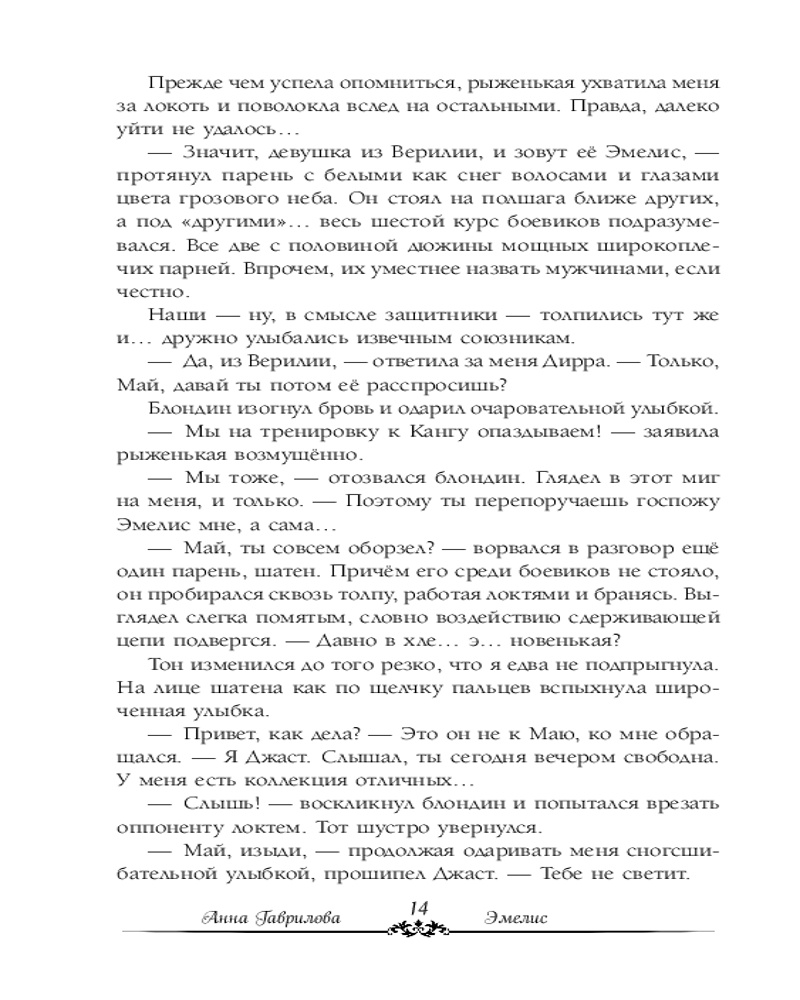 Прежде чем успела опомниться, рыженькая ухватила меня за локоть и поволокла вслед на остальными. Правда, далеко уйти не удалось…

— Значит, девушка из Верилии, и зовут её Эмелис, — протянул парень с белыми как снег волосами и глазами цвета грозового неба. Он стоял на полшага ближе других, а под «другими»… весь шестой курс боевиков подразумевался. Все две с половиной дюжины мощных широкоплечих парней. Впрочем, их уместнее назвать мужчинами, если честно.

Наши — ну, в смысле защитники — толпились тут же и… дружно улыбались извечным союзникам.

— Да, из Верилии, — ответила за меня Дирра. — Только, Май, давай ты потом её расспросишь?

Блондин изогнул бровь и одарил очаровательной улыбкой.

— Мы на тренировку к Кангу опаздываем! — заявила рыженькая возмущённо.

— Мы тоже, — отозвался блондин. Глядел в этот миг на меня, и только. — Поэтому ты перепоручаешь госпожу Эмелис мне, а сама…

— Май, ты совсем оборзел? — ворвался в разговор ещё один парень, шатен. Причём его среди боевиков не стояло, он пробирался сквозь толпу, работая локтями и бранясь. Выглядел слегка помятым, словно воздействию сдерживающей цепи подвергся. — Давно в хле… э… новенькая?

Тон изменился до того резко, что я едва не подпрыгнула. На лице шатена как по щелчку пальцев вспыхнула широченная улыбка.

— Привет, как дела? — Это он не к Маю, ко мне обращался. — Я Джаст. Слышал, ты сегодня вечером свободна. У меня есть коллекция отличных…

— Слышь! — воскликнул блондин и попытался врезать оппоненту локтем. Тот шустро увернулся.

— Май, изыди, — продолжая одаривать меня сногсшибательной улыбкой, прошипел Джаст. — Тебе не светит.

Анна Гаврилова 14 Эмелис